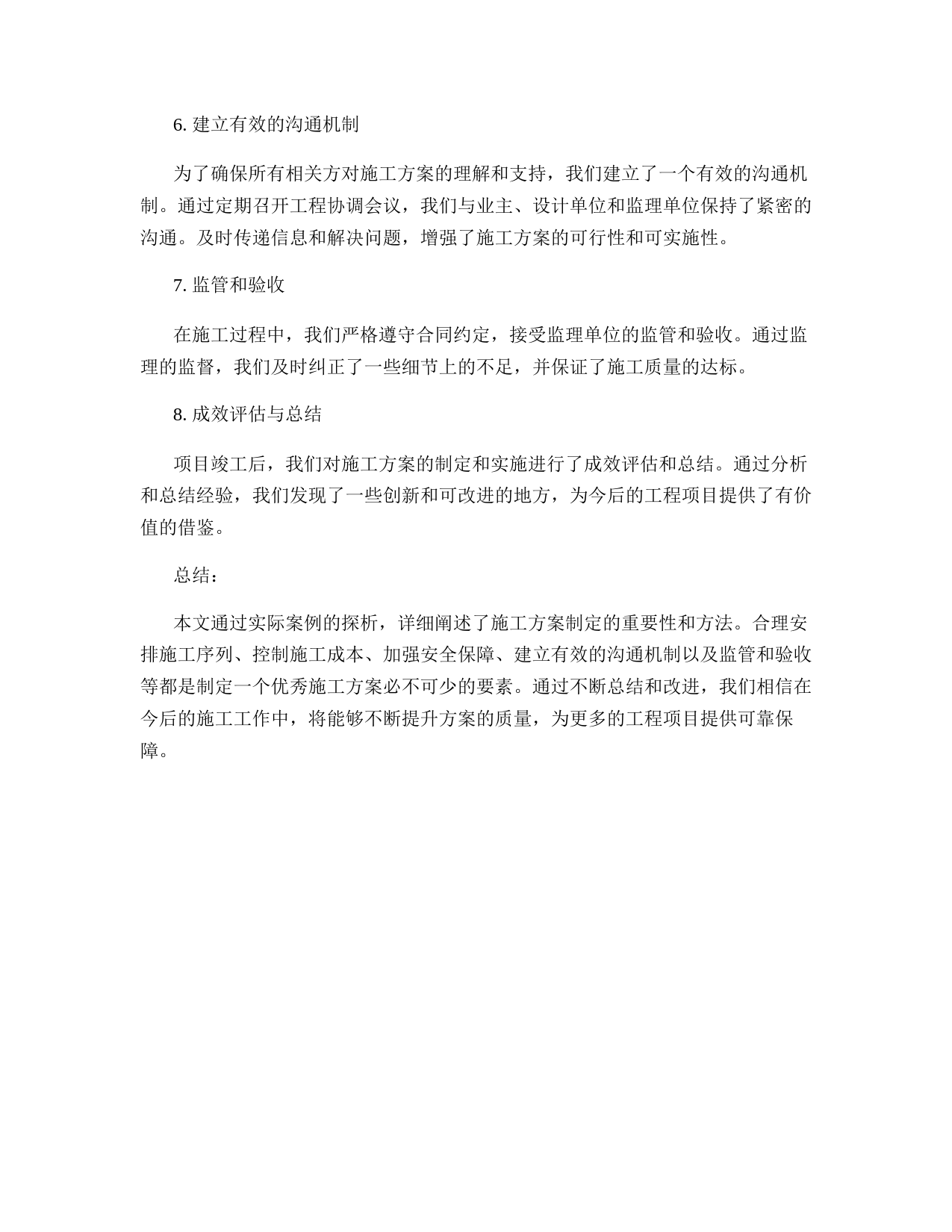 6. 建立有效的沟通机制

为了确保所有相关方对施工方案的理解和支持，我们建立了一个有效的沟通机制。通过定期召开工程协调会议，我们与业主、设计单位和监理单位保持了紧密的沟通。及时传递信息和解决问题，增强了施工方案的可行性和可实施性。

7. 监管和验收

在施工过程中，我们严格遵守合同约定，接受监理单位的监管和验收。通过监理的监督，我们及时纠正了一些细节上的不足，并保证了施工质量的达标。

8. 成效评估与总结

项目竣工后，我们对施工方案的制定和实施进行了成效评估和总结。通过分析和总结经验，我们发现了一些创新和可改进的地方，为今后的工程项目提供了有价值的借鉴。

总结：

本文通过实际案例的探析，详细阐述了施工方案制定的重要性和方法。合理安排施工序列、控制施工成本、加强安全保障、建立有效的沟通机制以及监管和验收等都是制定一个优秀施工方案必不可少的要素。通过不断总结和改进，我们相信在今后的施工工作中，将能够不断提升方案的质量，为更多的工程项目提供可靠保障。